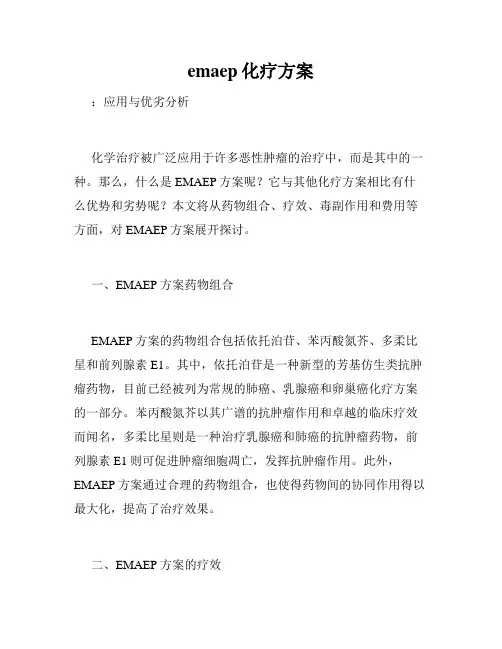 emaep 化疗方案

：应用与优劣分析

化学治疗被广泛应用于许多恶性肿瘤的治疗中，而是其中的一种。那么，什么是 EMAEP 方案呢？它与其他化疗方案相比有什么优势和劣势呢？本文将从药物组合、疗效、毒副作用和费用等方面，对 EMAEP 方案展开探讨。

一、EMAEP 方案药物组合

EMAEP 方案的药物组合包括依托泊苷、苯丙酸氮芥、多柔比星和前列腺素 E1。其中，依托泊苷是一种新型的芳基仿生类抗肿瘤药物，目前已经被列为常规的肺癌、乳腺癌和卵巢癌化疗方案的一部分。苯丙酸氮芥以其广谱的抗肿瘤作用和卓越的临床疗效而闻名，多柔比星则是一种治疗乳腺癌和肺癌的抗肿瘤药物，前列腺素 E1 则可促进肿瘤细胞凋亡，发挥抗肿瘤作用。此外，EMAEP 方案通过合理的药物组合，也使得药物间的协同作用得以最大化，提高了治疗效果。

二、EMAEP 方案的疗效